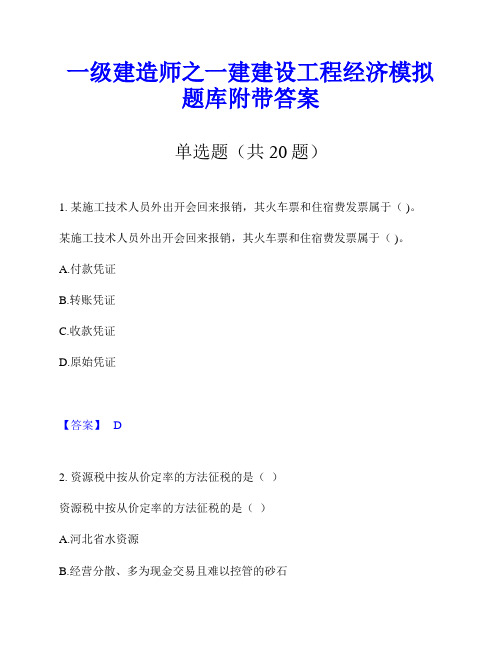 一级建造师之一建建设工程经济模拟题库附带答案

单选题（共 20 题）

1. 某施工技术人员外出开会回来报销，其火车票和住宿费发票属于（ )。

某施工技术人员外出开会回来报销，其火车票和住宿费发票属于（ )。

A.付款凭证

B.转账凭证

C.收款凭证

D.原始凭证

【答案】 D

2. 资源税中按从价定率的方法征税的是（ ）

资源税中按从价定率的方法征税的是（ ）

A.河北省水资源

B.经营分散、多为现金交易且难以控管的砂石